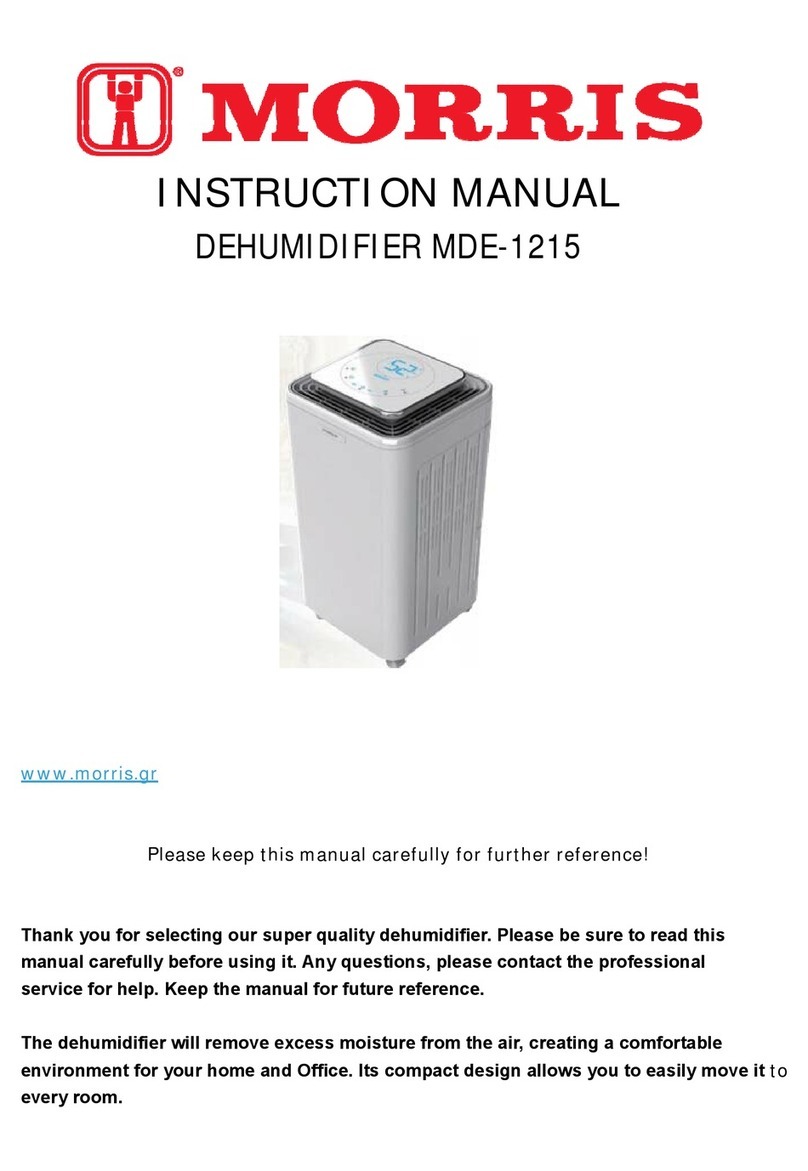 MORRIS

INSTRUCTION MANUAL

DEHUMIDIFIER MDE-1215

www.morris.gr

Please keep this manual carefully for further reference!

Thank you for selecting our super quality dehumidifier. Please be sure to read this manual carefully before using it. Any questions, please contact the professional service for help. Keep the manual for future reference.

The dehumidifier will remove excess moisture from the air, creating a comfortable environment for your home and Office. Its compact design allows you to easily move it to every room.